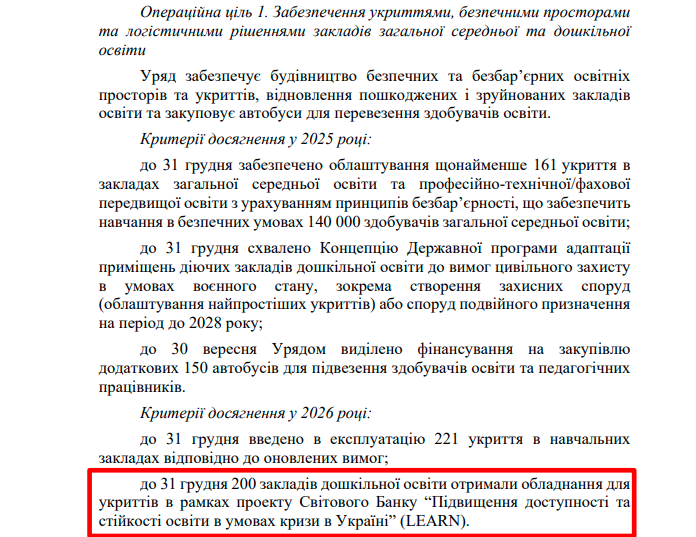 Операційна ціль 1. Забезпечення укриттями, безпечними просторами та логістичними рішеннями закладів загальної середньої та дошкільної освіти

Уряд забезпечує будівництво безпечних та безбар’єрних освітніх просторів та укриттів, відновлення пошкоджених і зруйнованих закладів освіти та закуповує автобуси для перевезення здобувачів освіти.

Критерії досягнення у 2025 році:

до 31 грудня забезпечено облаштування щонайменше 161 укриття в закладах загальної середньої освіти та професійно-технічної/фахової передвищої освіти з урахуванням принципів безбар’єрності, що забезпечить навчання в безпечних умовах 140 000 здобувачів загальної середньої освіти;

до 31 грудня схвалено Концепцію Державної програми адаптації приміщень діючих закладів дошкільної освіти до вимог цивільного захисту в умовах воєнного стану, зокрема створення захисних споруд (облаштування найпростіших укриттів) або споруд подвійного призначення на період до 2028 року;

до 30 вересня Урядом виділено фінансування на закупівлю додаткових 150 автобусів для підвезення здобувачів освіти та педагогічних працівників.

Критерії досягнення у 2026 році:

до 31 грудня введено в експлуатацію 221 укриття в навчальних закладах відповідно до оновлених вимог;

до 31 грудня 200 закладів дошкільної освіти отримали обладнання для укриттів в рамках проекту Світового Банку “Підвищення доступності та стійкості освіти в умовах кризи в Україні” (LEARN).